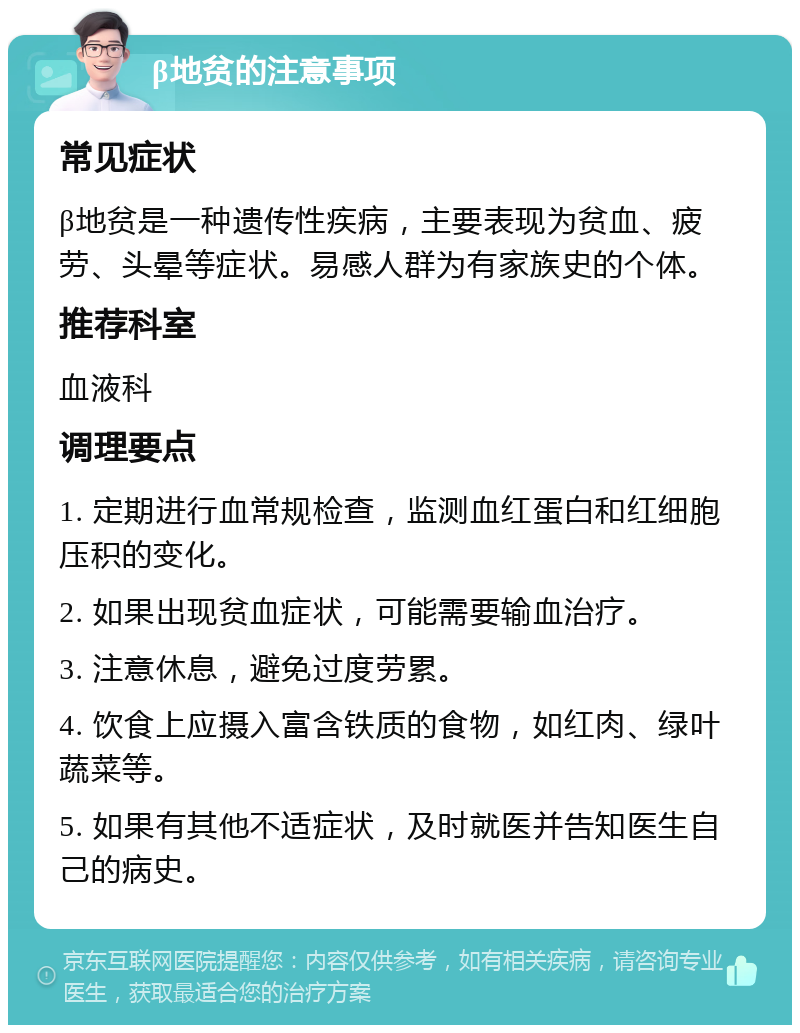 β地贫的注意事项

常见症状

β地贫是一种遗传性疾病，主要表现为贫血、疲劳、头晕等症状。易感人群为有家族史的个体。

推荐科室

血液科

调理要点

1. 定期进行血常规检查，监测血红蛋白和红细胞压积的变化。

2. 如果出现贫血症状，可能需要输血治疗。

3. 注意休息，避免过度劳累。

4. 饮食上应摄入富含铁质的食物，如红肉、绿叶蔬菜等。

5. 如果有其他不适症状，及时就医并告知医生自己的病史。

京东互联网医院提醒您：内容仅供参考，如有相关疾病，请咨询专业医生，获取最适合您的治疗方案